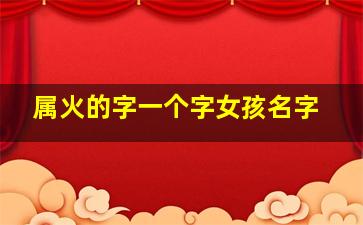 属火的字一个字女孩名字